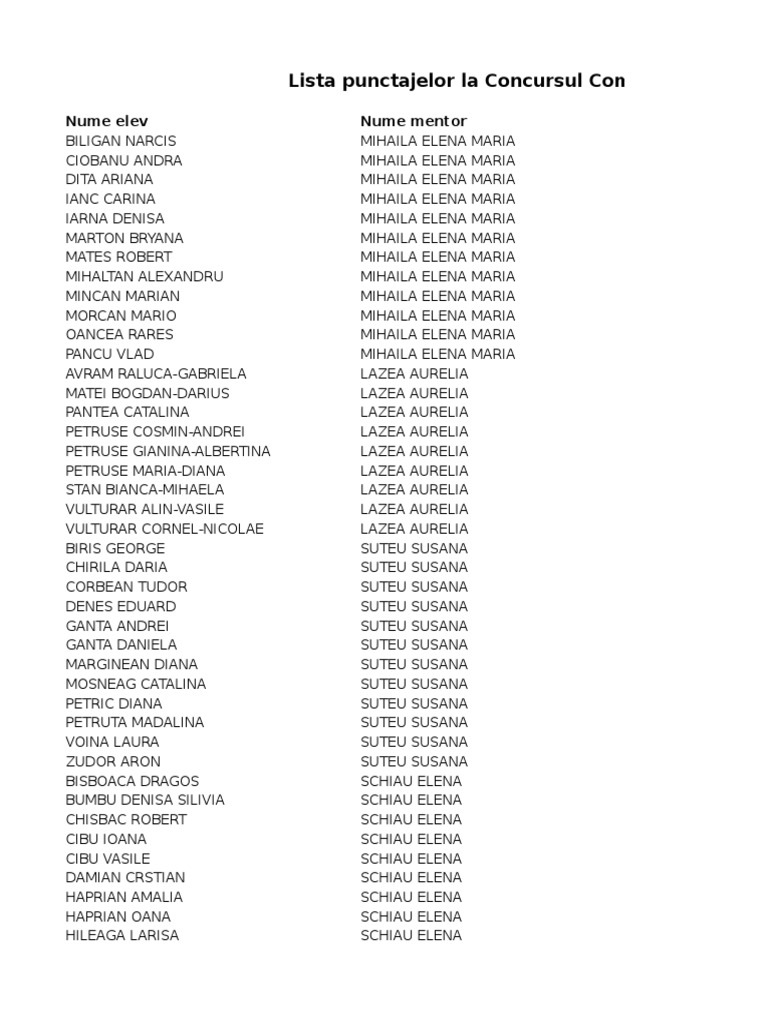 Lista punctajelor la Concursul Con

| Nume elev | Nume mentor |
|---|---|
| BILIGAN NARCIS | MIHAILA ELENA MARIA |
| CIOBANU ANDRA | MIHAILA ELENA MARIA |
| DITA ARIANA | MIHAILA ELENA MARIA |
| IANC CARINA | MIHAILA ELENA MARIA |
| IARNA DENISA | MIHAILA ELENA MARIA |
| MARTON BRYANA | MIHAILA ELENA MARIA |
| MATES ROBERT | MIHAILA ELENA MARIA |
| MIHALTAN ALEXANDRU | MIHAILA ELENA MARIA |
| MINCAN MARIAN | MIHAILA ELENA MARIA |
| MORCAN MARIO | MIHAILA ELENA MARIA |
| OANCEA RARES | MIHAILA ELENA MARIA |
| PANCU VLAD | MIHAILA ELENA MARIA |
| AVRAM RALUCA-GABRIELA | LAZEA AURELIA |
| MATEI BOGDAN-DARIUS | LAZEA AURELIA |
| PANTEA CATALINA | LAZEA AURELIA |
| PETRUSE COSMIN-ANDREI | LAZEA AURELIA |
| PETRUSE GIANINA-ALBERTINA | LAZEA AURELIA |
| PETRUSE MARIA-DIANA | LAZEA AURELIA |
| STAN BIANCA-MIHAELA | LAZEA AURELIA |
| VULTURAR ALIN-VASILE | LAZEA AURELIA |
| VULTURAR CORNEL-NICOLAE | LAZEA AURELIA |
| BIRIS GEORGE | SUTEU SUSANA |
| CHIRILA DARIA | SUTEU SUSANA |
| CORBEAN TUDOR | SUTEU SUSANA |
| DENES EDUARD | SUTEU SUSANA |
| GANTA ANDREI | SUTEU SUSANA |
| GANTA DANIELA | SUTEU SUSANA |
| MARGINEAN DIANA | SUTEU SUSANA |
| MOSNEAG CATALINA | SUTEU SUSANA |
| PETRIC DIANA | SUTEU SUSANA |
| PETRUTA MADALINA | SUTEU SUSANA |
| VOINA LAURA | SUTEU SUSANA |
| ZUDOR ARON | SUTEU SUSANA |
| BISBOACA DRAGOS | SCHIAU ELENA |
| BUMBU DENISA SILIVIA | SCHIAU ELENA |
| CHISBAC ROBERT | SCHIAU ELENA |
| CIBU IOANA | SCHIAU ELENA |
| CIBU VASILE | SCHIAU ELENA |
| DAMIAN CRSTIAN | SCHIAU ELENA |
| HAPRIAN AMALIA | SCHIAU ELENA |
| HAPRIAN OANA | SCHIAU ELENA |
| HILEAGA LARISA | SCHIAU ELENA |